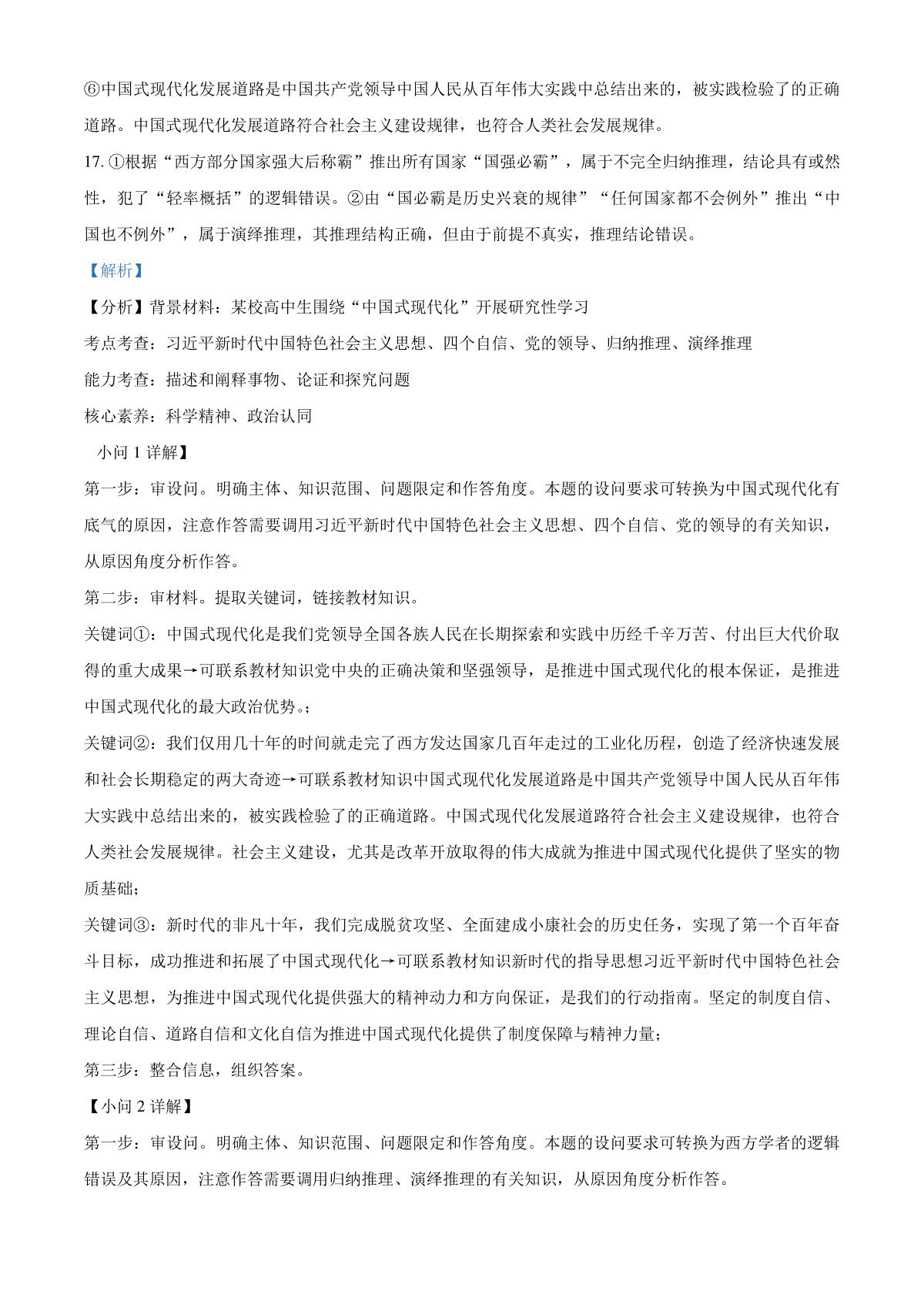 ⑥中国式现代化发展道路是中国共产党领导中国人民从百年伟大实践中总结出来的，被实践检验了的正确道路。中国式现代化发展道路符合社会主义建设规律，也符合人类社会发展规律。

17. ①根据“西方部分国家强大后称霸”推出所有国家“国强必霸”，属于不完全归纳推理，结论具有或然性，犯了“轻率概括”的逻辑错误。②由“国必霸是历史兴衰的规律”“任何国家都不会例外”推出“中国也不例外”，属于演绎推理，其推理结构正确，但由于前提不真实，推理结论错误。

【解析】

【分析】背景材料：某校高中生围绕“中国式现代化”开展研究性学习

考点考查：习近平新时代中国特色社会主义思想、四个自信、党的领导、归纳推理、演绎推理

能力考查：描述和阐释事物、论证和探究问题

核心素养：科学精神、政治认同

小问 1 详解】

第一步：审设问。明确主体、知识范围、问题限定和作答角度。本题的设问要求可转换为中国式现代化有底气的原因，注意作答需要调用习近平新时代中国特色社会主义思想、四个自信、党的领导的有关知识，从原因角度分析作答。

第二步：审材料。提取关键词，链接教材知识。

关键词①：中国式现代化是我们党领导全国各族人民在长期探索和实践中历经千辛万苦、付出巨大代价取得的重大成果→可联系教材知识党中央的正确决策和坚强领导，是推进中国式现代化的根本保证，是推进中国式现代化的最大政治优势。；

关键词②：我们仅用几十年的时间就走完了西方发达国家几百年走过的工业化历程，创造了经济快速发展和社会长期稳定的两大奇迹→可联系教材知识中国式现代化发展道路是中国共产党领导中国人民从百年伟大实践中总结出来的，被实践检验了的正确道路。中国式现代化发展道路符合社会主义建设规律，也符合人类社会发展规律。社会主义建设，尤其是改革开放取得的伟大成就为推进中国式现代化提供了坚实的物质基础；

关键词③：新时代的非凡十年，我们完成脱贫攻坚、全面建成小康社会的历史任务，实现了第一个百年奋斗目标，成功推进和拓展了中国式现代化→可联系教材知识新时代的指导思想习近平新时代中国特色社会主义思想，为推进中国式现代化提供强大的精神动力和方向保证，是我们的行动指南。坚定的制度自信、理论自信、道路自信和文化自信为推进中国式现代化提供了制度保障与精神力量；

第三步：整合信息，组织答案。

【小问 2 详解】

第一步：审设问。明确主体、知识范围、问题限定和作答角度。本题的设问要求可转换为西方学者的逻辑错误及其原因，注意作答需要调用归纳推理、演绎推理的有关知识，从原因角度分析作答。